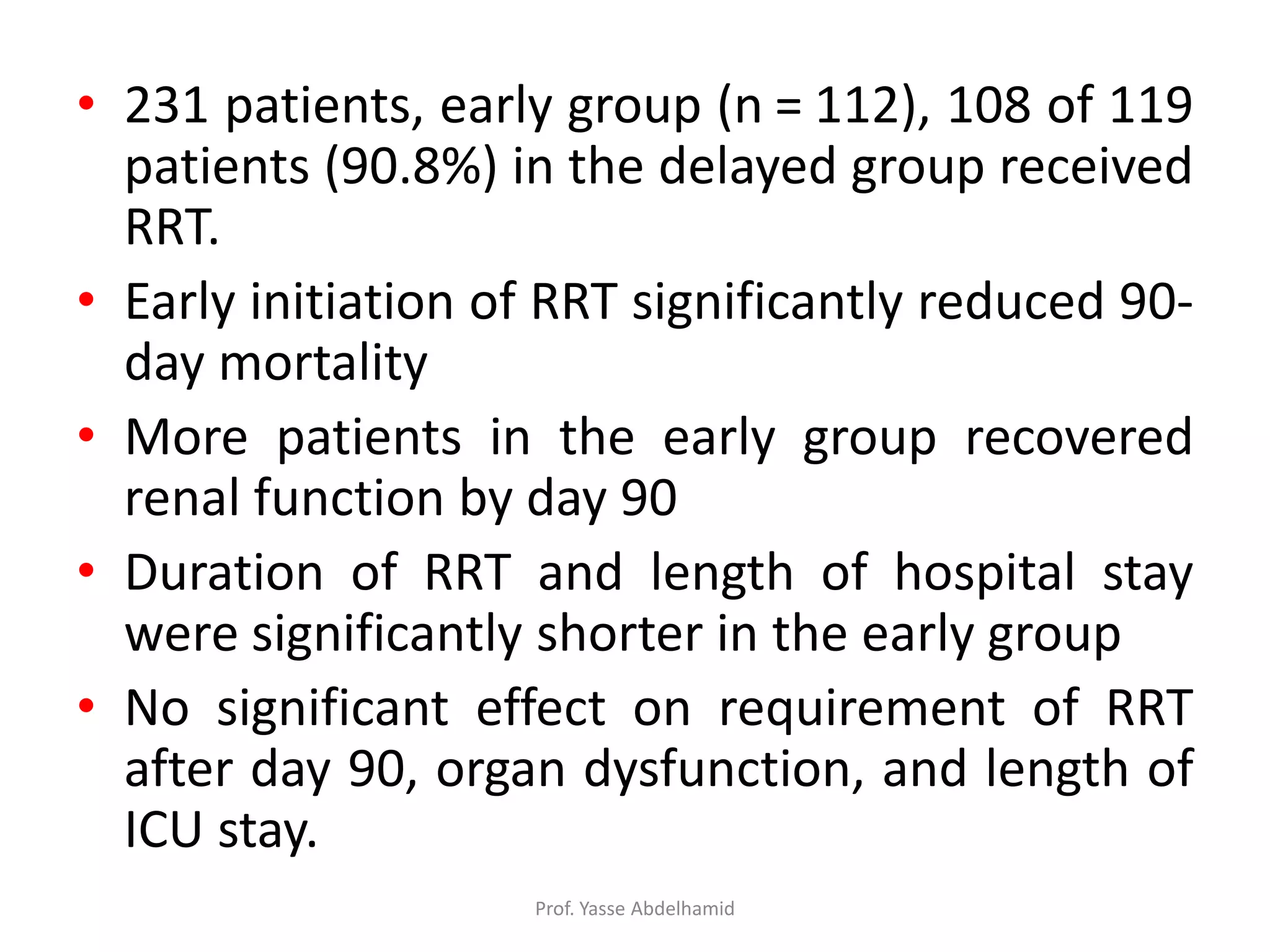 • 231 patients, early group (n = 112), 108 of 119 patients (90.8%) in the delayed group received RRT.

• Early initiation of RRT significantly reduced 90-day mortality

• More patients in the early group recovered renal function by day 90

• Duration of RRT and length of hospital stay were significantly shorter in the early group

• No significant effect on requirement of RRT after day 90, organ dysfunction, and length of ICU stay.

Prof. Yasse Abdelhamid